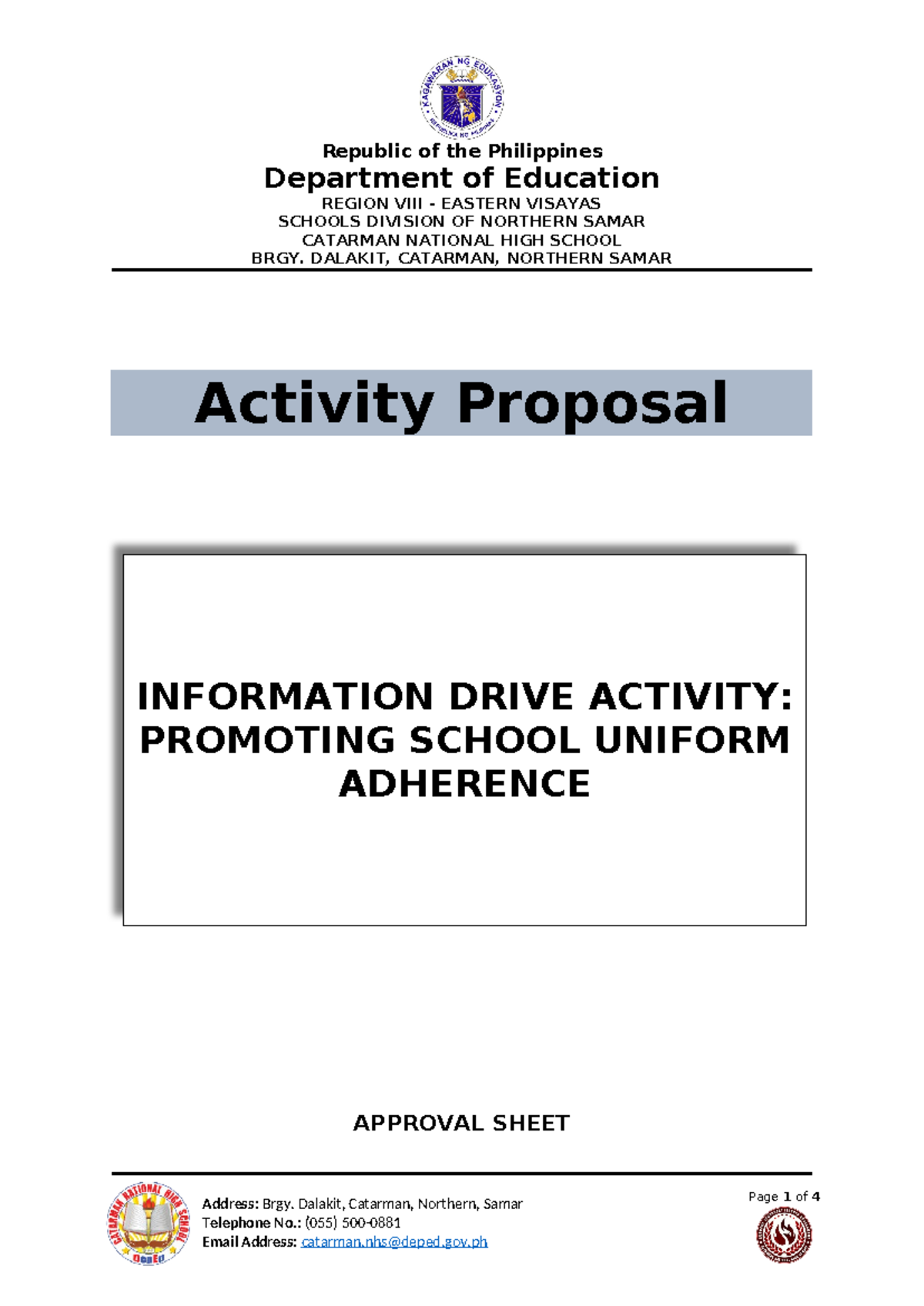 KAGAWARAN NG EDUKASYON
REPUBLIKA NG PILIPINAS

Republic of the Philippines
Department of Education
REGION VIII - EASTERN VISAYAS
SCHOOLS DIVISION OF NORTHERN SAMAR
CATARMAN NATIONAL HIGH SCHOOL
BRGY. DALAKIT, CATARMAN, NORTHERN SAMAR

Activity Proposal

INFORMATION DRIVE ACTIVITY: PROMOTING SCHOOL UNIFORM ADHERENCE

APPROVAL SHEET

CATARMAN NATIONAL HIGH SCHOOL
DepEd

Address: Brgy. Dalakit, Catarman, Northern, Samar
Telephone No.: (055) 500-0881
Email Address: catarman.nhs@deped.gov.ph

Page 1 of 4